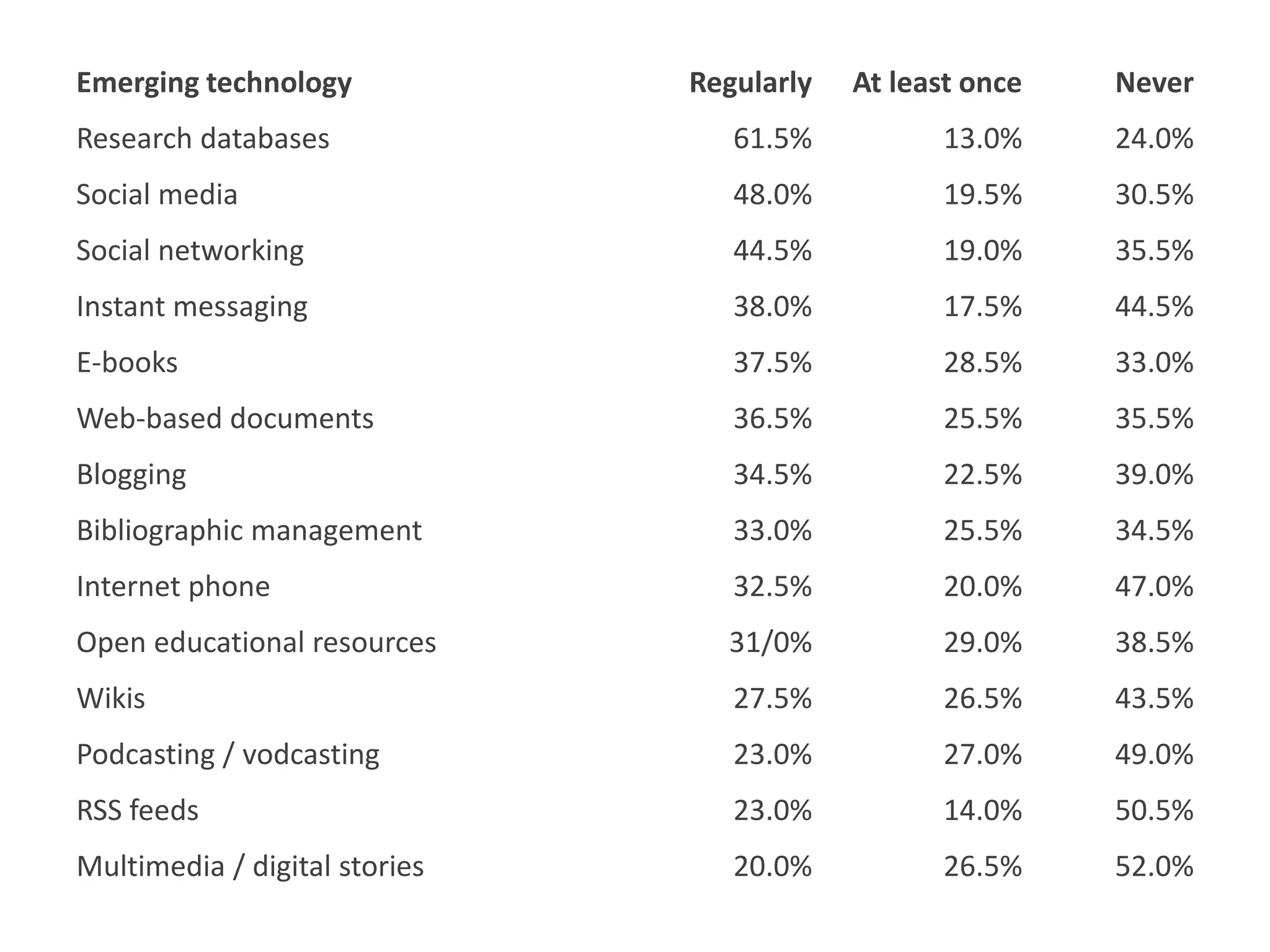 | Emerging technology | Regularly | At least once | Never |
|---|---|---|---|
| Research databases | 61.5% | 13.0% | 24.0% |
| Social media | 48.0% | 19.5% | 30.5% |
| Social networking | 44.5% | 19.0% | 35.5% |
| Instant messaging | 38.0% | 17.5% | 44.5% |
| E-books | 37.5% | 28.5% | 33.0% |
| Web-based documents | 36.5% | 25.5% | 35.5% |
| Blogging | 34.5% | 22.5% | 39.0% |
| Bibliographic management | 33.0% | 25.5% | 34.5% |
| Internet phone | 32.5% | 20.0% | 47.0% |
| Open educational resources | 31/0% | 29.0% | 38.5% |
| Wikis | 27.5% | 26.5% | 43.5% |
| Podcasting / vodcasting | 23.0% | 27.0% | 49.0% |
| RSS feeds | 23.0% | 14.0% | 50.5% |
| Multimedia / digital stories | 20.0% | 26.5% | 52.0% |